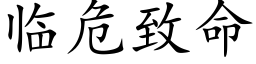 临危致命